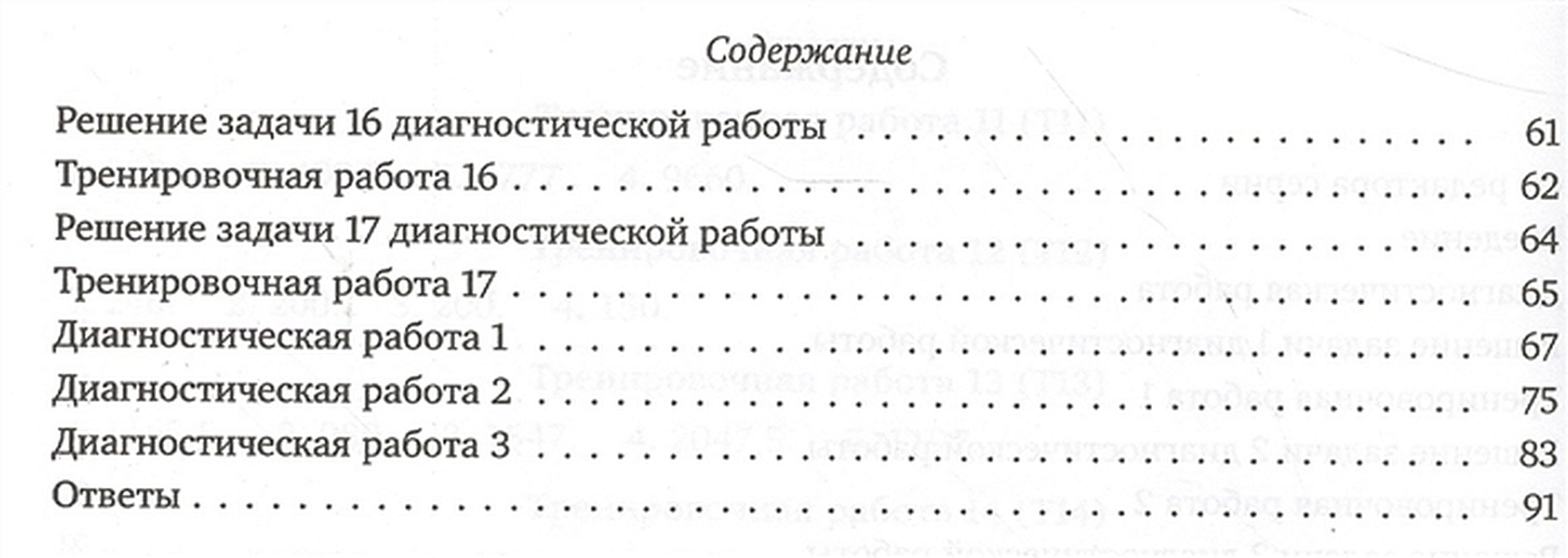 Содержание

Решение задачи 16 диагностической работы 61
Тренировочная работа 16 62
Решение задачи 17 диагностической работы 64
Тренировочная работа 17 65
Диагностическая работа 1 67
Диагностическая работа 2 75
Диагностическая работа 3 83
Ответы 91